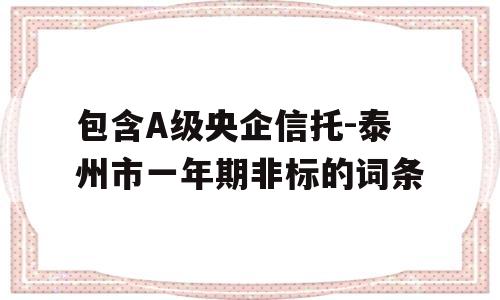 包含A级央企信托-泰州市一年期非标的词条